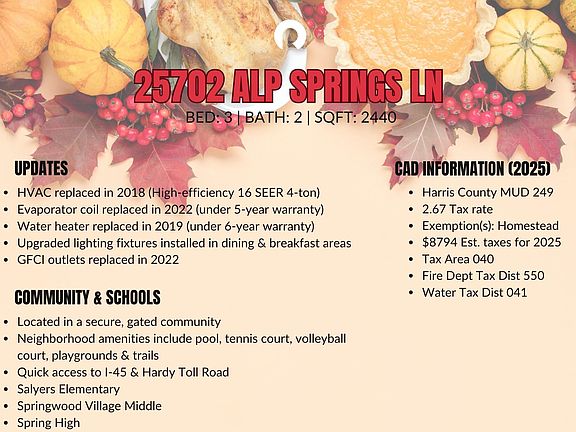 25702 ALP SPRINGS LN

BED: 3 | BATH: 2 | SQFT: 2440

UPDATES

• HVAC replaced in 2018 (High-efficiency 16 SEER 4-ton)
• Evaporator coil replaced in 2022 (under 5-year warranty)
• Water heater replaced in 2019 (under 6-year warranty)
• Upgraded lighting fixtures installed in dining & breakfast areas
• GFCI outlets replaced in 2022

COMMUNITY & SCHOOLS

• Located in a secure, gated community
• Neighborhood amenities include pool, tennis court, volleyball court, playgrounds & trails
• Quick access to I-45 & Hardy Toll Road
• Salyers Elementary
• Springwood Village Middle
• Spring High

CAD INFORMATION (2025)

• Harris County MUD 249
• 2.67 Tax rate
• Exemption(s): Homestead
• $8794 Est. taxes for 2025
• Tax Area 040
• Fire Dept Tax Dist 550
• Water Tax Dist 041